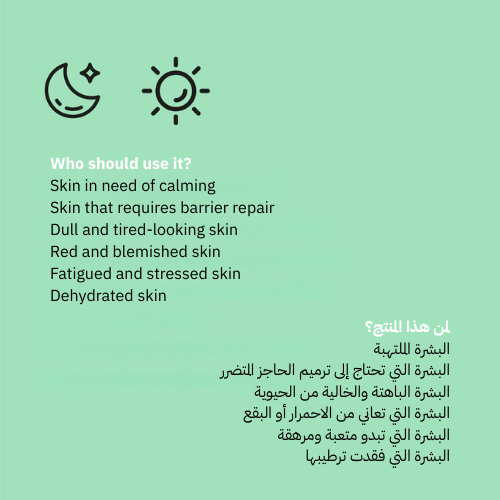 Who should use it?
Skin in need of calming
Skin that requires barrier repair
Dull and tired-looking skin
Red and blemished skin
Fatigued and stressed skin
Dehydrated skin

لمن هذا المنتج؟
البشرة الملتهبة
البشرة التي تحتاج إلى ترميم الحاجز المتضرر
البشرة الباهتة والخالية من الحيوية
البشرة التي تعاني من الاحمرار أو البقع
البشرة التي تبدو متعبة ومرهقة
البشرة التي فقدت ترطيبها